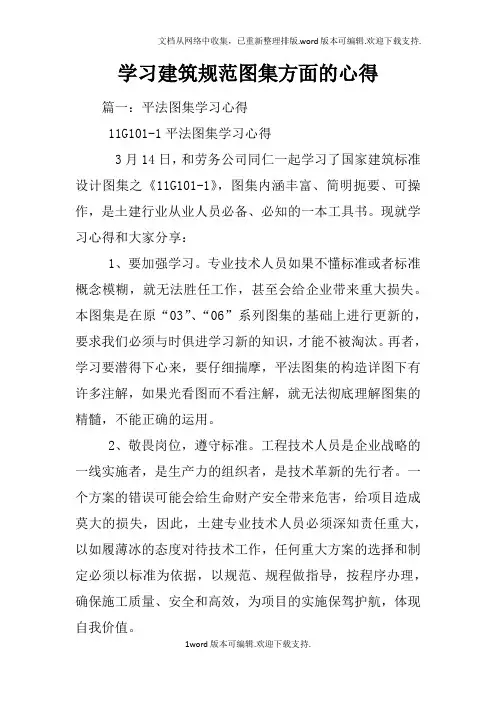 文档从网络中收集，已重新整理排版.word版本可编辑.欢迎下载支持.

学习建筑规范图集方面的心得

篇一：平法图集学习心得

11G101-1平法图集学习心得

3月14日，和劳务公司同仁一起学习了国家建筑标准设计图集之《11G101-1》，图集内涵丰富、简明扼要、可操作，是土建行业从业人员必备、必知的一本工具书。现就学习心得和大家分享：

1、要加强学习。专业技术人员如果不懂标准或者标准概念模糊，就无法胜任工作，甚至会给企业带来重大损失。本图集是在原“03”、“06”系列图集的基础上进行更新的，要求我们必须与时俱进学习新的知识，才能不被淘汰。再者，学习要潜得下心来，要仔细揣摩，平法图集的构造详图下有许多注解，如果光看图而不看注解，就无法彻底理解图集的精髓，不能正确的运用。

2、敬畏岗位，遵守标准。工程技术人员是企业战略的一线实施者，是生产力的组织者，是技术革新的先行者。一个方案的错误可能会给生命财产安全带来危害，给项目造成莫大的损失，因此，土建专业技术人员必须深知责任重大，以如履薄冰的态度对待技术工作，任何重大方案的选择和制定必须以标准为依据，以规范、规程做指导，按程序办理，确保施工质量、安全和高效，为项目的实施保驾护航，体现自我价值。

1word版本可编辑.欢迎下载支持.